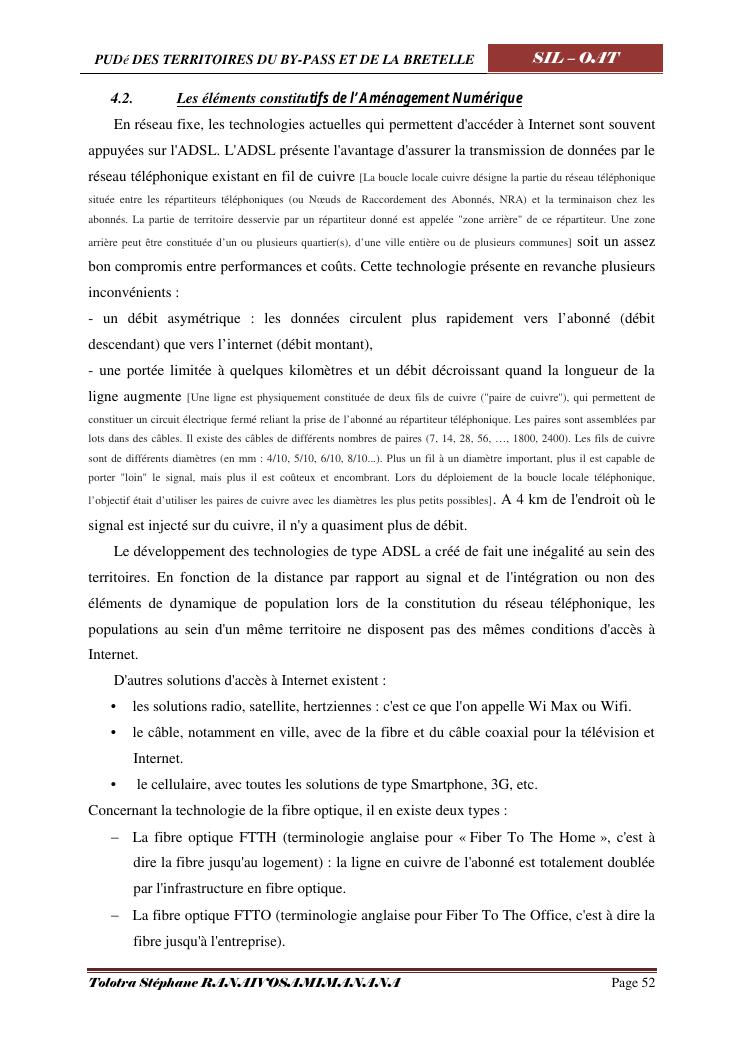 PUDé DES TERRITOIRES DU BY-PASS ET DE LA BRETELLE

SIL – OAT

4.2. Les éléments constitutifs de l'Aménagement Numérique

En réseau fixe, les technologies actuelles qui permettent d'accéder à Internet sont souvent appuyées sur l'ADSL. L'ADSL présente l'avantage d'assurer la transmission de données par le réseau téléphonique existant en fil de cuivre [La boucle locale cuivre désigne la partie du réseau téléphonique située entre les répartiteurs téléphoniques (ou Nœuds de Raccordement des Abonnés, NRA) et la terminaison chez les abonnés. La partie de territoire desservie par un répartiteur donné est appelée "zone arrière" de ce répartiteur. Une zone arrière peut être constituée d'un ou plusieurs quartier(s), d'une ville entière ou de plusieurs communes] soit un assez bon compromis entre performances et coûts. Cette technologie présente en revanche plusieurs inconvénients :
- un débit asymétrique : les données circulent plus rapidement vers l'abonné (débit descendant) que vers l'internet (débit montant),
- une portée limitée à quelques kilomètres et un débit décroissant quand la longueur de la ligne augmente [Une ligne est physiquement constituée de deux fils de cuivre ("paire de cuivre"), qui permettent de constituer un circuit électrique fermé reliant la prise de l'abonné au répartiteur téléphonique. Les paires sont assemblées par lots dans des câbles. Il existe des câbles de différents nombres de paires (7, 14, 28, 56, …, 1800, 2400). Les fils de cuivre sont de différents diamètres (en mm : 4/10, 5/10, 6/10, 8/10...). Plus un fil à un diamètre important, plus il est capable de porter "loin" le signal, mais plus il est coûteux et encombrant. Lors du déploiement de la boucle locale téléphonique, l'objectif était d'utiliser les paires de cuivre avec les diamètres les plus petits possibles]. A 4 km de l'endroit où le signal est injecté sur du cuivre, il n'y a quasiment plus de débit.

Le développement des technologies de type ADSL a créé de fait une inégalité au sein des territoires. En fonction de la distance par rapport au signal et de l'intégration ou non des éléments de dynamique de population lors de la constitution du réseau téléphonique, les populations au sein d'un même territoire ne disposent pas des mêmes conditions d'accès à Internet.

D'autres solutions d'accès à Internet existent :
• les solutions radio, satellite, hertziennes : c'est ce que l'on appelle Wi Max ou Wifi.
• le câble, notamment en ville, avec de la fibre et du câble coaxial pour la télévision et Internet.
• le cellulaire, avec toutes les solutions de type Smartphone, 3G, etc.

Concernant la technologie de la fibre optique, il en existe deux types :
– La fibre optique FTTH (terminologie anglaise pour « Fiber To The Home », c'est à dire la fibre jusqu'au logement) : la ligne en cuivre de l'abonné est totalement doublée par l'infrastructure en fibre optique.
– La fibre optique FTTO (terminologie anglaise pour Fiber To The Office, c'est à dire la fibre jusqu'à l'entreprise).

Tolotra Stéphane RANAIVOSAMIMANANA

Page 52